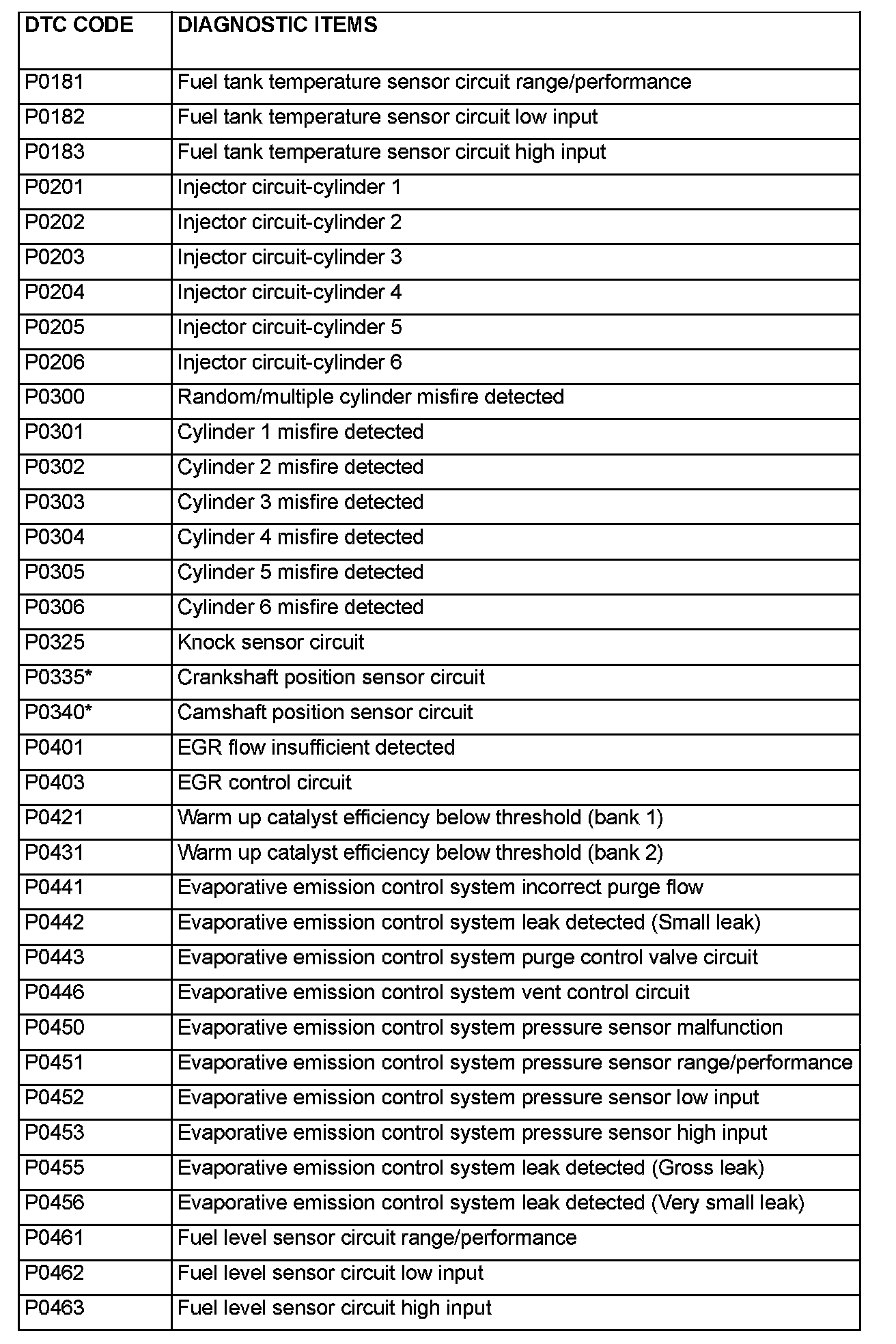 | DTC CODE | DIAGNOSTIC ITEMS |
|---|---|
| P0181 | Fuel tank temperature sensor circuit range/performance |
| P0182 | Fuel tank temperature sensor circuit low input |
| P0183 | Fuel tank temperature sensor circuit high input |
| P0201 | Injector circuit-cylinder 1 |
| P0202 | Injector circuit-cylinder 2 |
| P0203 | Injector circuit-cylinder 3 |
| P0204 | Injector circuit-cylinder 4 |
| P0205 | Injector circuit-cylinder 5 |
| P0206 | Injector circuit-cylinder 6 |
| P0300 | Random/multiple cylinder misfire detected |
| P0301 | Cylinder 1 misfire detected |
| P0302 | Cylinder 2 misfire detected |
| P0303 | Cylinder 3 misfire detected |
| P0304 | Cylinder 4 misfire detected |
| P0305 | Cylinder 5 misfire detected |
| P0306 | Cylinder 6 misfire detected |
| P0325 | Knock sensor circuit |
| P0335* | Crankshaft position sensor circuit |
| P0340* | Camshaft position sensor circuit |
| P0401 | EGR flow insufficient detected |
| P0403 | EGR control circuit |
| P0421 | Warm up catalyst efficiency below threshold (bank 1) |
| P0431 | Warm up catalyst efficiency below threshold (bank 2) |
| P0441 | Evaporative emission control system incorrect purge flow |
| P0442 | Evaporative emission control system leak detected (Small leak) |
| P0443 | Evaporative emission control system purge control valve circuit |
| P0446 | Evaporative emission control system vent control circuit |
| P0450 | Evaporative emission control system pressure sensor malfunction |
| P0451 | Evaporative emission control system pressure sensor range/performance |
| P0452 | Evaporative emission control system pressure sensor low input |
| P0453 | Evaporative emission control system pressure sensor high input |
| P0455 | Evaporative emission control system leak detected (Gross leak) |
| P0456 | Evaporative emission control system leak detected (Very small leak) |
| P0461 | Fuel level sensor circuit range/performance |
| P0462 | Fuel level sensor circuit low input |
| P0463 | Fuel level sensor circuit high input |